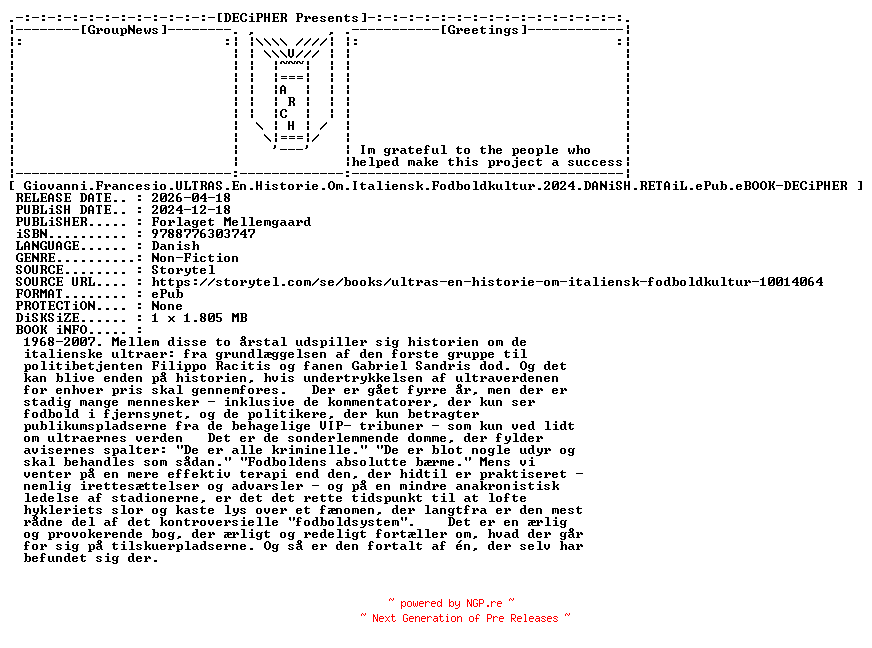 [DECiPHER Presents]

[GroupNews]

[Greetings]

A
R
C
H

Im grateful to the people who helped make this project a success

[ Giovanni.Francesio.ULTRAS.En.Historie.Om.Italiensk.Fodboldkultur.2024.DANiSH.RETAiL.ePub.eBOOK-DECiPHER ]
RELEASE DATE.. : 2026-04-18
PUBLiSH DATE.. : 2024-12-18
PUBLiSHER..... : Forlaget Mellemgaard
iSBN.......... : 9788776303747
LANGUAGE...... : Danish
GENRE......... : Non-Fiction
SOURCE........ : Storytel
SOURCE URL.... : https://storytel.com/se/books/ultras-en-historie-om-italiensk-fodboldkultur-10014064
FORMAT........ : ePub
PROTECTiON.... : None
DiSKSiZE...... : 1 x 1.805 MB
BOOK iNFO..... :

1968-2007. Mellem disse to årstal udspiller sig historien om de italienske ultraer: fra grundlæggelsen af den forste gruppe til politibetjenten Filippo Racitis og fanen Gabriel Sandris dod. Og det kan blive enden på historien, hvis undertrykkelsen af ultraverdenen for enhver pris skal gennemfores. Der er gået fyrre år, men der er stadig mange mennesker - inklusive de kommentatorer, der kun ser fodbold i fjernsynet, og de politikere, der kun betragter publikumspladserne fra de behagelige VIP- tribuner - som kun ved lidt om ultraernes verden Det er de sonderlemmende domme, der fylder avisernes spalter: "De er alle kriminelle." "De er blot nogle udyr og skal behandles som sådan." "Fodboldens absolutte bærme." Mens vi venter på en mere effektiv terapi end den, der hidtil er praktiseret - nemlig irettesættelser og advarsler - og på en mindre anakronistisk ledelse af stadionerne, er det det rette tidspunkt til at lofte hykleriets slor og kaste lys over et fænomen, der langtfra er den mest rådne del af det kontroversielle "fodboldsystem". Det er en ærlig og provokerende bog, der ærligt og redeligt fortæller om, hvad der går for sig på tilskuerpladserne. Og så er den fortalt af én, der selv har befundet sig der.

~ powered by NGP.re ~
~ Next Generation of Pre Releases ~